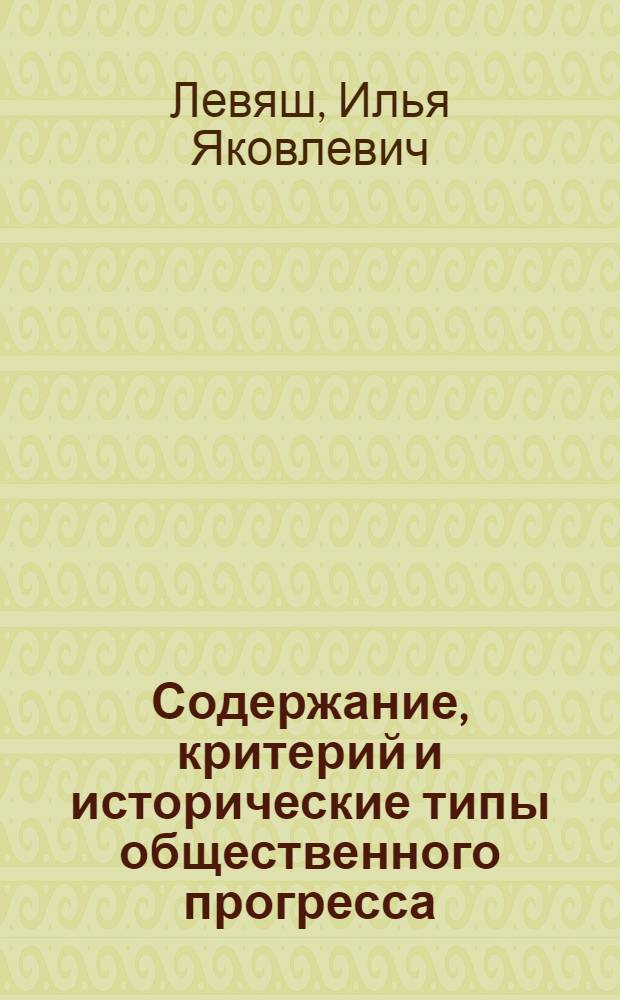 Левяш, Илья Яковлевич

Содержание, критерий и исторические типы общественного прогресса